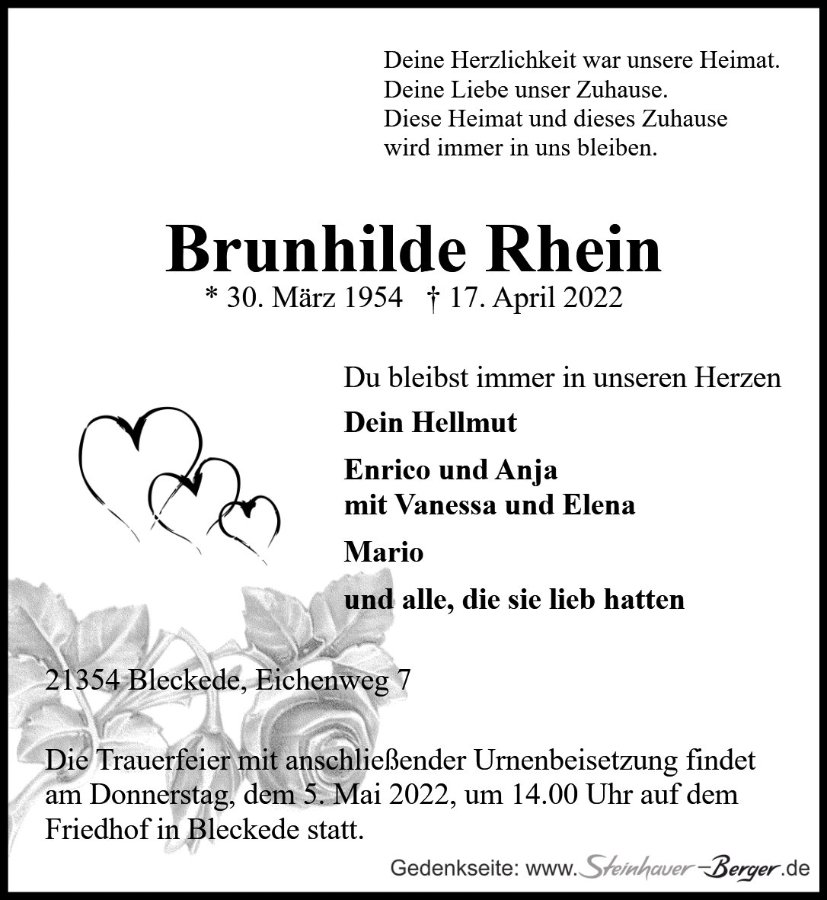 Deine Herzlichkeit war unsere Heimat.
Deine Liebe unser Zuhause.
Diese Heimat und dieses Zuhause
wird immer in uns bleiben.

Brunhilde Rhein

* 30. März 1954 † 17. April 2022

Du bleibst immer in unseren Herzen

Dein Hellmut

Enrico und Anja
mit Vanessa und Elena

Mario

und alle, die sie lieb hatten

21354 Bleckede, Eichenweg 7

Die Trauerfeier mit anschließender Urnenbeisetzung findet am Donnerstag, dem 5. Mai 2022, um 14.00 Uhr auf dem Friedhof in Bleckede statt.

Gedenkseite: www.Steinhauer-Berger.de